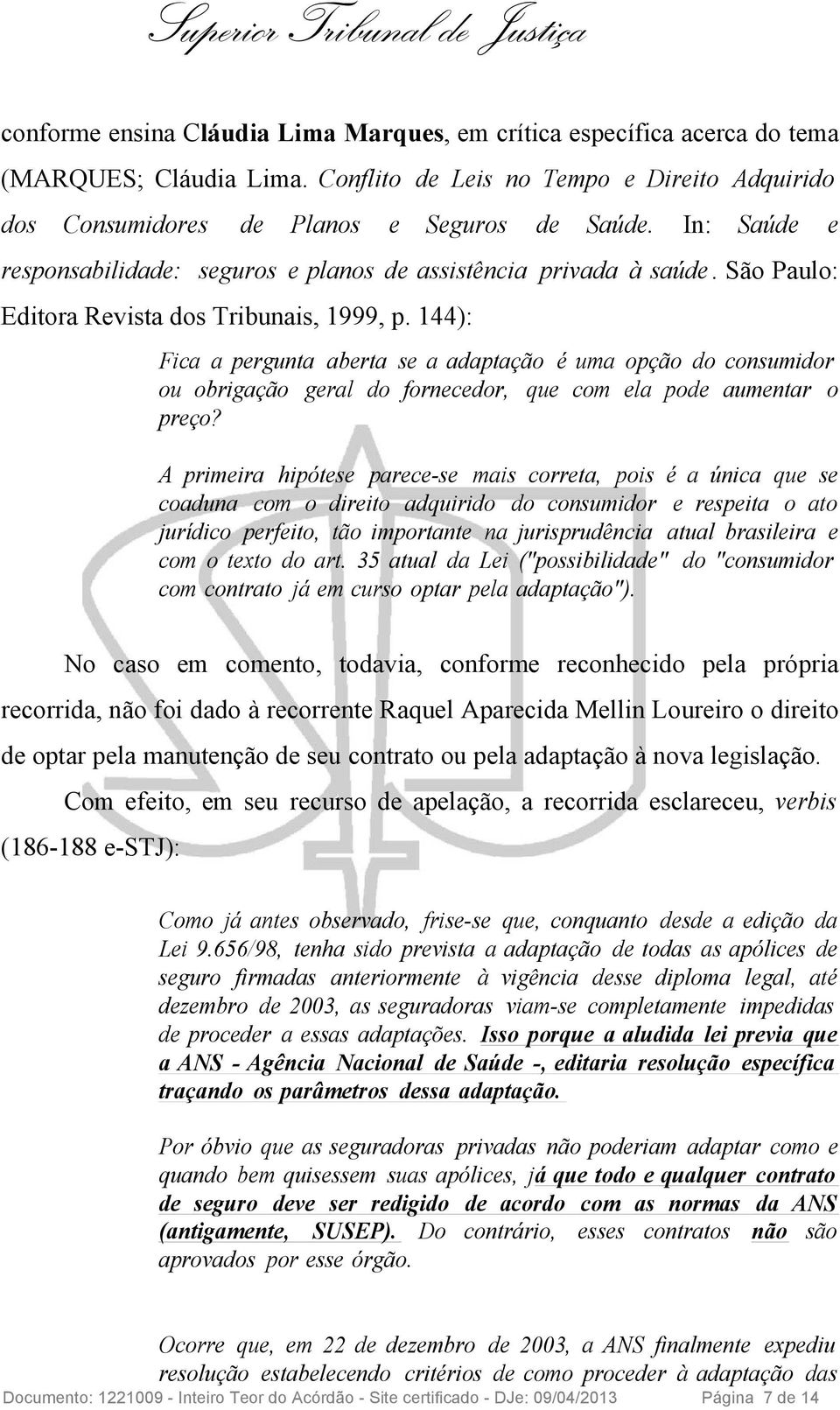 Superior Tribunal de Justiça

conforme ensina Cláudia Lima Marques, em crítica específica acerca do tema (MARQUES; Cláudia Lima. Conflito de Leis no Tempo e Direito Adquirido dos Consumidores de Planos e Seguros de Saúde. In: Saúde e responsabilidade: seguros e planos de assistência privada à saúde. São Paulo: Editora Revista dos Tribunais, 1999, p. 144):

Fica a pergunta aberta se a adaptação é uma opção do consumidor ou obrigação geral do fornecedor, que com ela pode aumentar o preço?

A primeira hipótese parece-se mais correta, pois é a única que se coaduna com o direito adquirido do consumidor e respeita o ato jurídico perfeito, tão importante na jurisprudência atual brasileira e com o texto do art. 35 atual da Lei ("possibilidade" do "consumidor com contrato já em curso optar pela adaptação").

No caso em comento, todavia, conforme reconhecido pela própria recorrida, não foi dado à recorrente Raquel Aparecida Mellin Loureiro o direito de optar pela manutenção de seu contrato ou pela adaptação à nova legislação.

Com efeito, em seu recurso de apelação, a recorrida esclareceu, verbis (186-188 e-STJ):

Como já antes observado, frise-se que, conquanto desde a edição da Lei 9.656/98, tenha sido prevista a adaptação de todas as apólices de seguro firmadas anteriormente à vigência desse diploma legal, até dezembro de 2003, as seguradoras viam-se completamente impedidas de proceder a essas adaptações. Isso porque a aludida lei previa que a ANS - Agência Nacional de Saúde -, editaria resolução específica traçando os parâmetros dessa adaptação.

Por óbvio que as seguradoras privadas não poderiam adaptar como e quando bem quisessem suas apólices, já que todo e qualquer contrato de seguro deve ser redigido de acordo com as normas da ANS (antigamente, SUSEP). Do contrário, esses contratos não são aprovados por esse órgão.

Ocorre que, em 22 de dezembro de 2003, a ANS finalmente expediu resolução estabelecendo critérios de como proceder à adaptação das

Documento: 1221009 - Inteiro Teor do Acórdão - Site certificado - DJe: 09/04/2013 Página 7 de 14